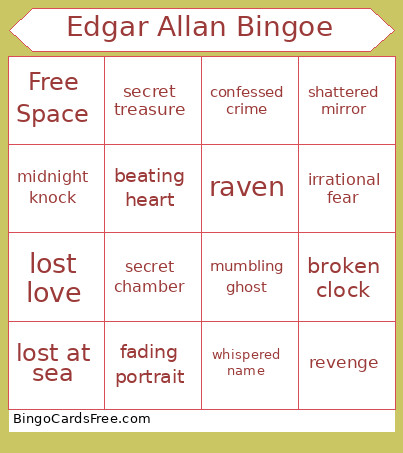 Edgar Allan Bingoe

| Free Space | secret treasure | confessed crime | shattered mirror |
|---|---|---|---|
| midnight knock | beating heart | raven | irrational fear |
| lost love | secret chamber | mumbling ghost | broken clock |
| lost at sea | fading portrait | whispered name | revenge |

BingoCardsFree.com